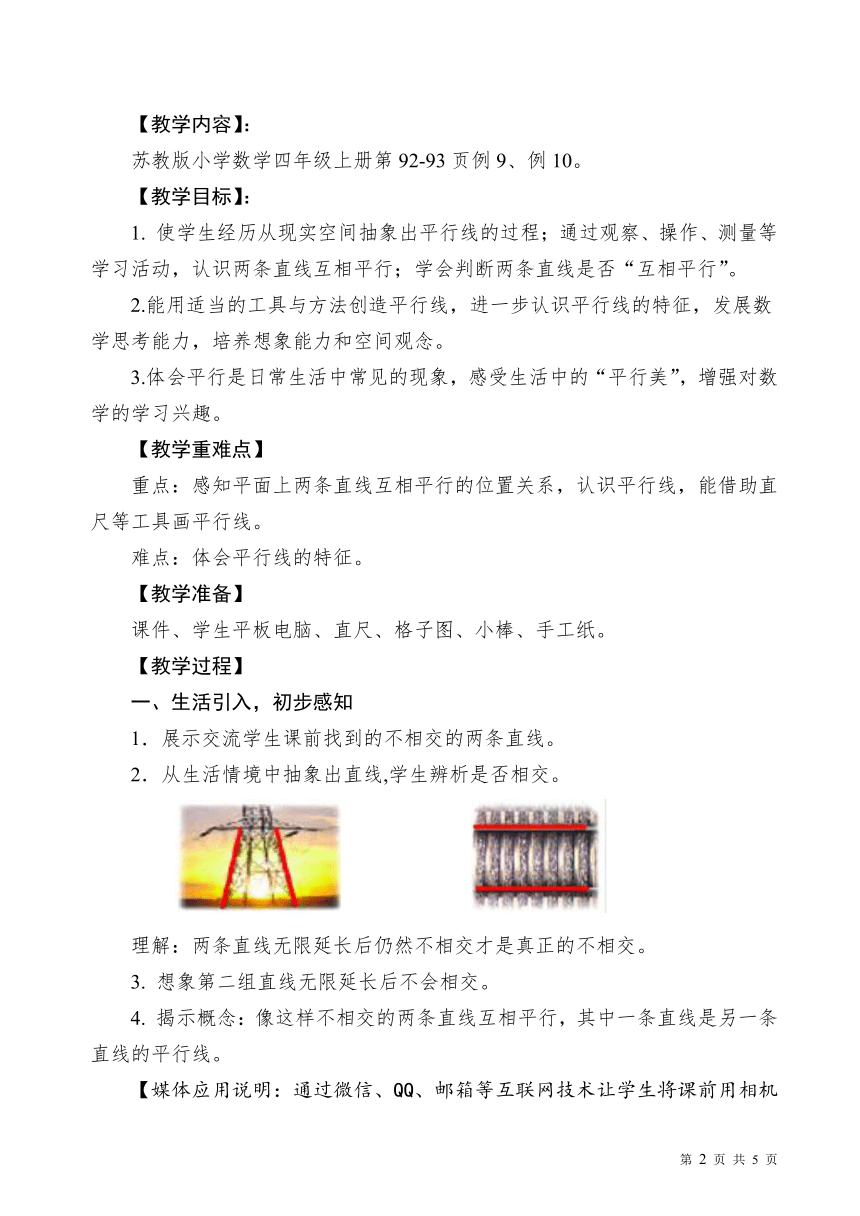 【教学内容】:

苏教版小学数学四年级上册第 92-93 页例 9、例 10。

【教学目标】:

1. 使学生经历从现实空间抽象出平行线的过程；通过观察、操作、测量等学习活动，认识两条直线互相平行；学会判断两条直线是否“互相平行”。

2.能用适当的工具与方法创造平行线，进一步认识平行线的特征，发展数学思考能力，培养想象能力和空间观念。

3.体会平行是日常生活中常见的现象，感受生活中的“平行美”，增强对数学的学习兴趣。

【教学重难点】

重点：感知平面上两条直线互相平行的位置关系，认识平行线，能借助直尺等工具画平行线。

难点：体会平行线的特征。

【教学准备】

课件、学生平板电脑、直尺、格子图、小棒、手工纸。

【教学过程】

一、生活引入，初步感知

1．展示交流学生课前找到的不相交的两条直线。

2．从生活情境中抽象出直线,学生辨析是否相交。

理解：两条直线无限延长后仍然不相交才是真正的不相交。

3. 想象第二组直线无限延长后不会相交。

4. 揭示概念：像这样不相交的两条直线互相平行，其中一条直线是另一条直线的平行线。

【媒体应用说明：通过微信、QQ、邮箱等互联网技术让学生将课前用相机

第 2 页 共 5 页